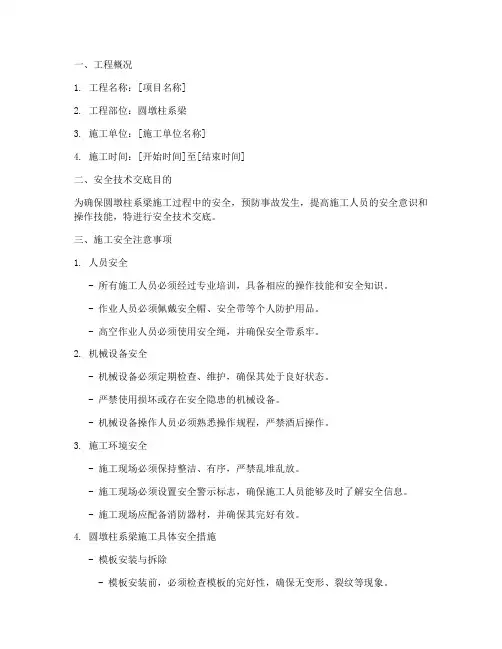 一、工程概况

1. 工程名称：[项目名称]

2. 工程部位：圆墩柱系梁

3. 施工单位：[施工单位名称]

4. 施工时间：[开始时间]至[结束时间]

二、安全技术交底目的

为确保圆墩柱系梁施工过程中的安全，预防事故发生，提高施工人员的安全意识和操作技能，特进行安全技术交底。

三、施工安全注意事项

1. 人员安全

- 所有施工人员必须经过专业培训，具备相应的操作技能和安全知识。

- 作业人员必须佩戴安全帽、安全带等个人防护用品。

- 高空作业人员必须使用安全绳，并确保安全带系牢。

2. 机械设备安全

- 机械设备必须定期检查、维护，确保其处于良好状态。

- 严禁使用损坏或存在安全隐患的机械设备。

- 机械设备操作人员必须熟悉操作规程，严禁酒后操作。

3. 施工环境安全

- 施工现场必须保持整洁、有序，严禁乱堆乱放。

- 施工现场必须设置安全警示标志，确保施工人员能够及时了解安全信息。

- 施工现场应配备消防器材，并确保其完好有效。

4. 圆墩柱系梁施工具体安全措施

- 模板安装与拆除

- 模板安装前，必须检查模板的完好性，确保无变形、裂纹等现象。